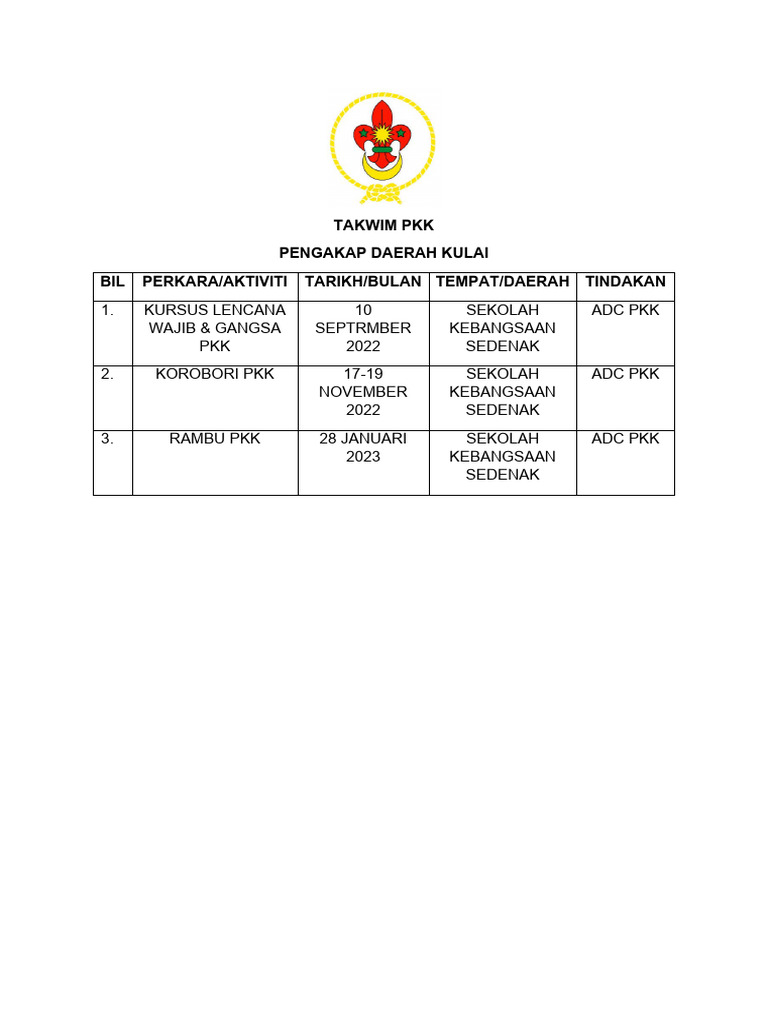 TAKWIM PKK

PENGAKAP DAERAH KULAI

| BIL | PERKARA/AKTIVITI | TARIKH/BULAN | TEMPAT/DAERAH | TINDAKAN |
|---|---|---|---|---|
| 1. | KURSUS LENCANA WAJIB & GANGSA PKK | 10 SEPTRMBER 2022 | SEKOLAH KEBANGSAAN SEDENAK | ADC PKK |
| 2. | KOROBORI PKK | 17-19 NOVEMBER 2022 | SEKOLAH KEBANGSAAN SEDENAK | ADC PKK |
| 3. | RAMBU PKK | 28 JANUARI 2023 | SEKOLAH KEBANGSAAN SEDENAK | ADC PKK |